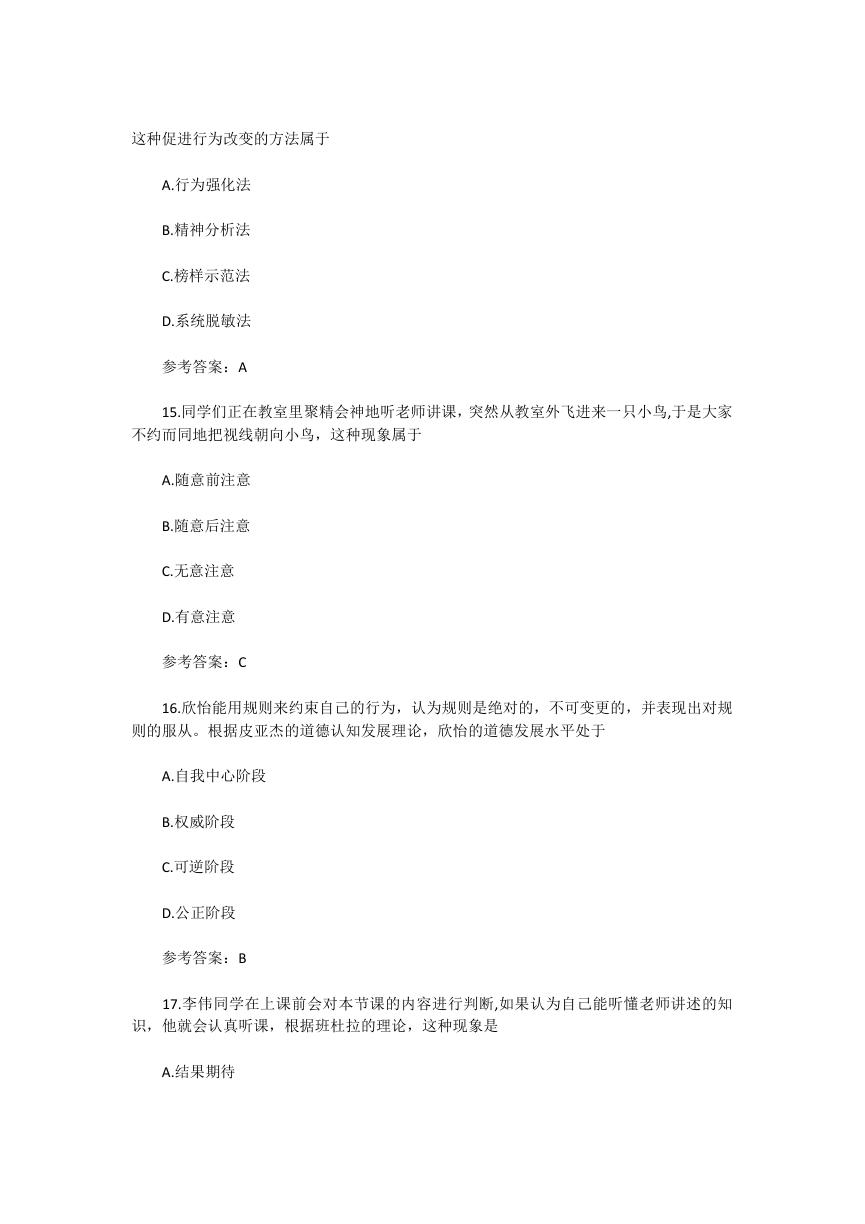 这种促进行为改变的方法属于

A.行为强化法

B.精神分析法

C.榜样示范法

D.系统脱敏法

参考答案：A

15.同学们正在教室里聚精会神地听老师讲课，突然从教室外飞进来一只小鸟,于是大家不约而同地把视线朝向小鸟，这种现象属于

A.随意前注意

B.随意后注意

C.无意注意

D.有意注意

参考答案：C

16.欣怡能用规则来约束自己的行为，认为规则是绝对的，不可变更的，并表现出对规则的服从。根据皮亚杰的道德认知发展理论，欣怡的道德发展水平处于

A.自我中心阶段

B.权威阶段

C.可逆阶段

D.公正阶段

参考答案：B

17.李伟同学在上课前会对本节课的内容进行判断,如果认为自己能听懂老师讲述的知识，他就会认真听课，根据班杜拉的理论，这种现象是

A.结果期待